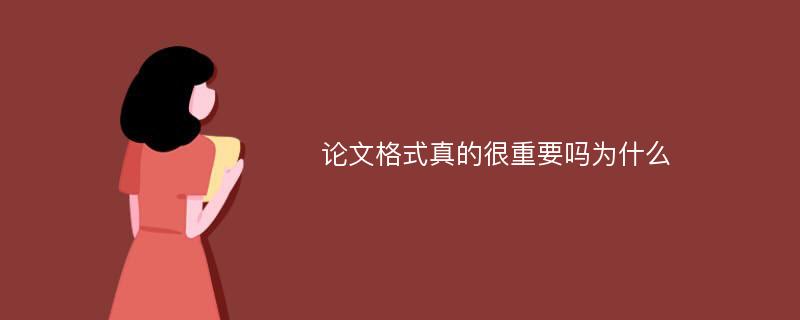 论文格式真的很重要吗为什么